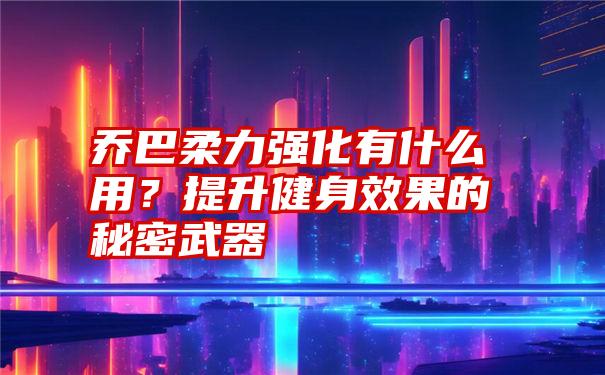 乔巴柔力强化有什么用？提升健身效果的秘密武器